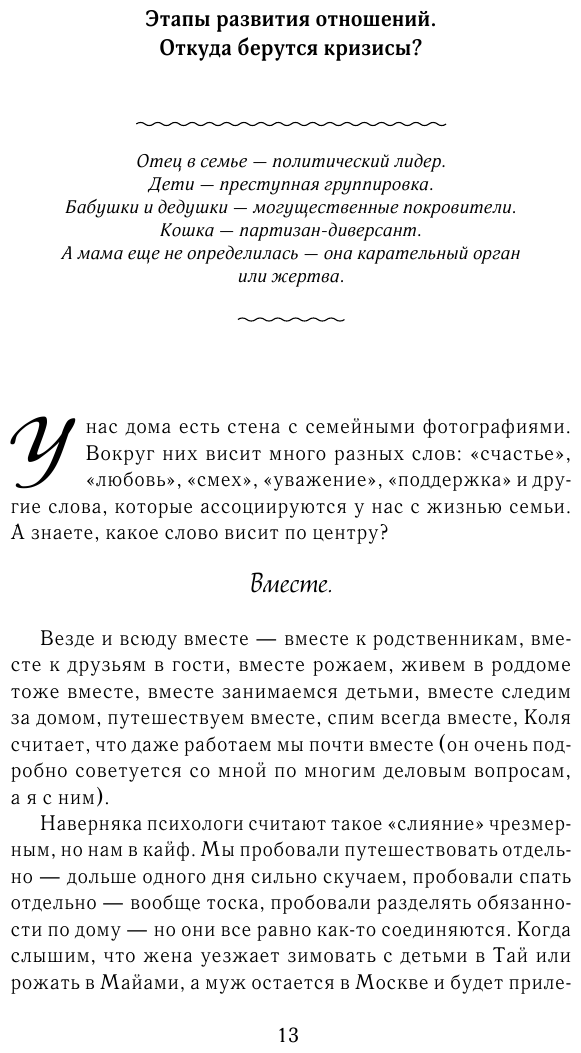 Этапы развития отношений. Откуда берутся кризисы?

Отец в семье — политический лидер.
Дети — преступная группировка.
Бабушки и дедушки — могущественные покровители.
Кошка — партизан-диверсант.
А мама еще не определилась — она карательный орган или жертва.

У нас дома есть стена с семейными фотографиями. Вокруг них висит много разных слов: «счастье», «любовь», «смех», «уважение», «поддержка» и другие слова, которые ассоциируются у нас с жизнью семьи. А знаете, какое слово висит по центру?

Вместе.

Везде и всюду вместе — вместе к родственникам, вместе к друзьям в гости, вместе рожаем, живем в роддоме тоже вместе, вместе занимаемся детьми, вместе следим за домом, путешествуем вместе, спим всегда вместе, Коля считает, что даже работаем мы почти вместе (он очень подробно советуется со мной по многим деловым вопросам, а я с ним).

Наверняка психологи считают такое «слияние» чрезмерным, но нам в кайф. Мы пробовали путешествовать отдельно — дольше одного дня сильно скучаем, пробовали спать отдельно — вообще тоска, пробовали разделять обязанности по дому — но они все равно как-то соединяются. Когда слышим, что жена уезжает зимовать с детьми в Тай или рожать в Майами, а муж остается в Москве и будет приле-

13